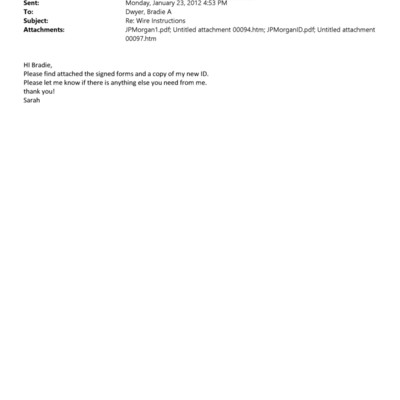 Sent: Monday, January 23, 2012 4:53 PM
To: Dwyer, Bradie A
Subject: Re: Wire Instructions
Attachments: JPMorgan1.pdf; Untitled attachment 00094.htm; JPMorganID.pdf; Untitled attachment 00097.htm

HI Bradie,
Please find attached the signed forms and a copy of my new ID.
Please let me know if there is anything else you need from me.
thank you!
Sarah